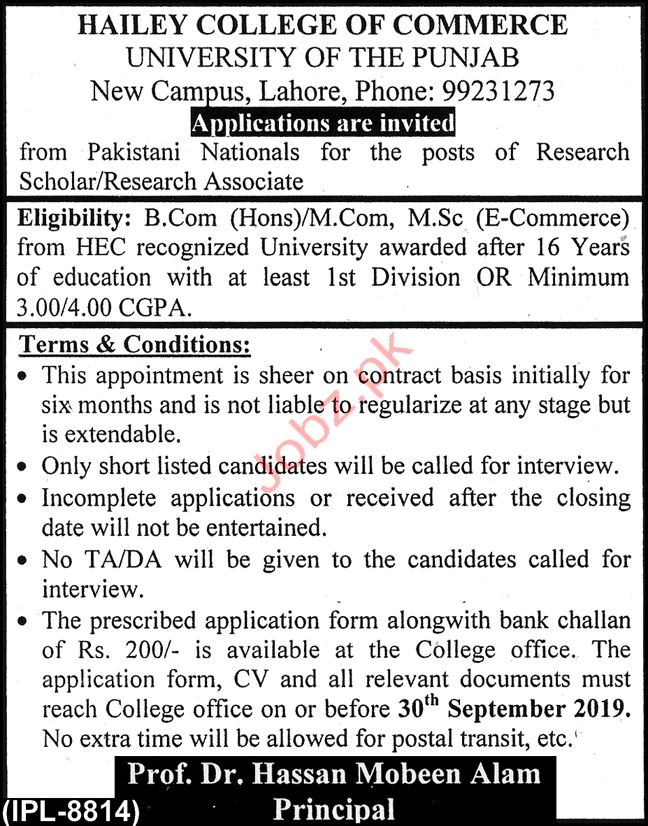 HAILEY COLLEGE OF COMMERCE
UNIVERSITY OF THE PUNJAB
New Campus, Lahore, Phone: 99231273

Applications are invited

from Pakistani Nationals for the posts of Research Scholar/Research Associate

Eligibility: B.Com (Hons)/M.Com, M.Sc (E-Commerce) from HEC recognized University awarded after 16 Years of education with at least 1st Division OR Minimum 3.00/4.00 CGPA.

Terms & Conditions:

• This appointment is sheer on contract basis initially for six months and is not liable to regularize at any stage but is extendable.
• Only short listed candidates will be called for interview.
• Incomplete applications or received after the closing date will not be entertained.
• No TA/DA will be given to the candidates called for interview.
• The prescribed application form alongwith bank challan of Rs. 200/- is available at the College office. The application form, CV and all relevant documents must reach College office on or before 30$^{th}$ September 2019. No extra time will be allowed for postal transit, etc.

Jobz.pk

Prof. Dr. Hassan Mobeen Alam
Principal

(IPL-8814)